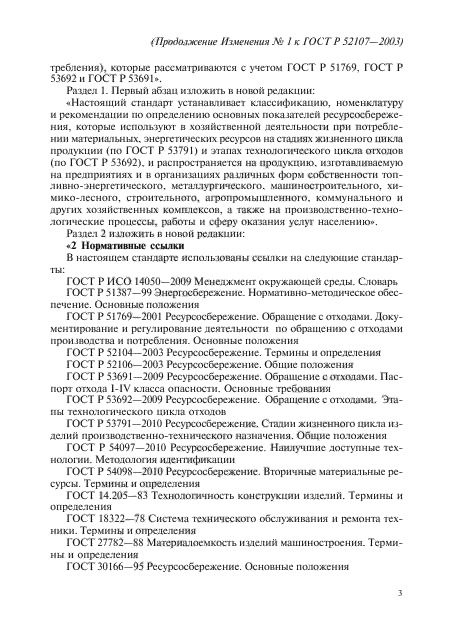 (Продолжение Изменения № 1 к ГОСТ Р 52107—2003)

требления), которые рассматриваются с учетом ГОСТ Р 51769, ГОСТ Р 53692 и ГОСТ Р 53691».

Раздел 1. Первый абзац изложить в новой редакции:

«Настоящий стандарт устанавливает классификацию, номенклатуру и рекомендации по определению основных показателей ресурсосбережения, которые используют в хозяйственной деятельности при потреблении материальных, энергетических ресурсов на стадиях жизненного цикла продукции (по ГОСТ Р 53791) и этапах технологического цикла отходов (по ГОСТ Р 53692), и распространяется на продукцию, изготавливаемую на предприятиях и в организациях различных форм собственности топливно-энергетического, металлургического, машиностроительного, химико-лесного, строительного, агропромышленного, коммунального и других хозяйственных комплексов, а также на производственно-технологические процессы, работы и сферу оказания услуг населению».

Раздел 2 изложить в новой редакции:

«2 Нормативные ссылки

В настоящем стандарте использованы ссылки на следующие стандарты:

ГОСТ Р ИСО 14050—2009 Менеджмент окружающей среды. Словарь

ГОСТ Р 51387—99 Энергосбережение. Нормативно-методическое обеспечение. Основные положения

ГОСТ Р 51769—2001 Ресурсосбережение. Обращение с отходами. Документирование и регулирование деятельности по обращению с отходами производства и потребления. Основные положения

ГОСТ Р 52104—2003 Ресурсосбережение. Термины и определения

ГОСТ Р 52106—2003 Ресурсосбережение. Общие положения

ГОСТ Р 53691—2009 Ресурсосбережение. Обращение с отходами. Паспорт отхода I-IV класса опасности. Основные требования

ГОСТ Р 53692—2009 Ресурсосбережение. Обращение с отходами. Этапы технологического цикла отходов

ГОСТ Р 53791—2010 Ресурсосбережение. Стадии жизненного цикла изделий производственно-технического назначения. Общие положения

ГОСТ Р 54097—2010 Ресурсосбережение. Наилучшие доступные технологии. Методология идентификации

ГОСТ Р 54098—2010 Ресурсосбережение. Вторичные материальные ресурсы. Термины и определения

ГОСТ 14.205—83 Технологичность конструкции изделий. Термины и определения

ГОСТ 18322—78 Система технического обслуживания и ремонта техники. Термины и определения

ГОСТ 27782—88 Материалоемкость изделий машиностроения. Термины и определения

ГОСТ 30166—95 Ресурсосбережение. Основные положения

3